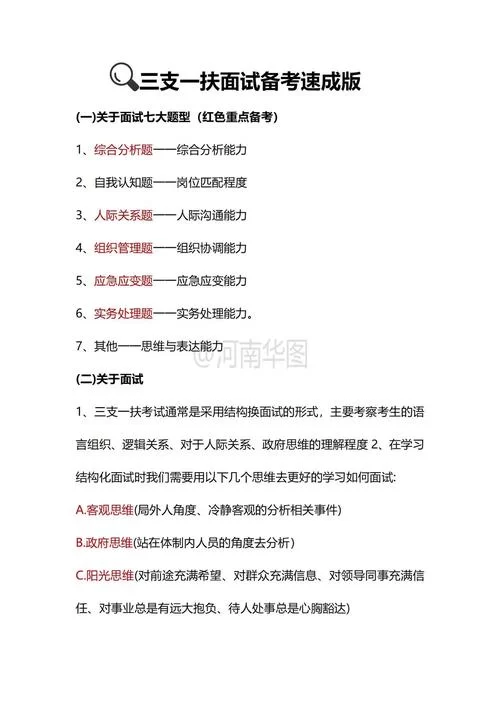 三支一扶面试备考速成版

(一)关于面试七大题型（红色重点备考）

1、综合分析题——综合分析能力

2、自我认知题——岗位匹配程度

3、人际关系题——人际沟通能力

4、组织管理题——组织协调能力

5、应急应变题——应急应变能力

6、实务处理题——实务处理能力。

7、其他——思维与表达能力

@河南华图

(二)关于面试

1、三支一扶考试通常是采用结构换面试的形式，主要考察考生的语言组织、逻辑关系、对于人际关系、政府思维的理解程度 2、在学习结构化面试时我们需要用以下几个思维去更好的学习如何面试:

A.客观思维(局外人角度、冷静客观的分析相关事件)

B.政府思维(站在体制内人员的角度去分析)

C.阳光思维(对前途充满希望、对群众充满信息、对领导同事充满信任、对事业总是有远大抱负、待人处事总是心胸豁达)